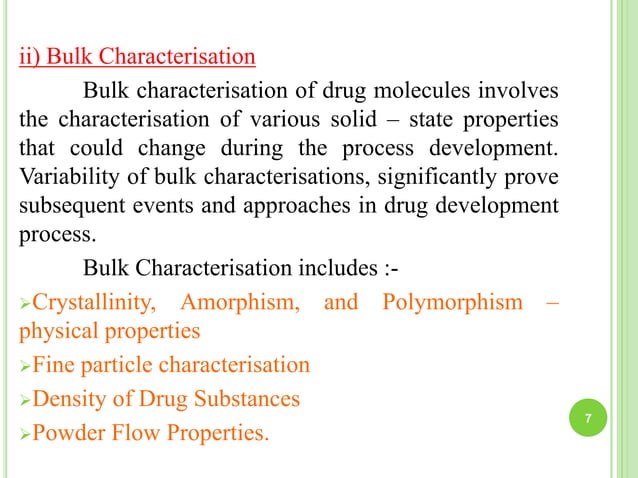 ii) Bulk Characterisation

Bulk characterisation of drug molecules involves the characterisation of various solid – state properties that could change during the process development. Variability of bulk characterisations, significantly prove subsequent events and approaches in drug development process.

Bulk Characterisation includes :-

➢Crystallinity, Amorphism, and Polymorphism – physical properties

➢Fine particle characterisation

➢Density of Drug Substances

➢Powder Flow Properties.

7